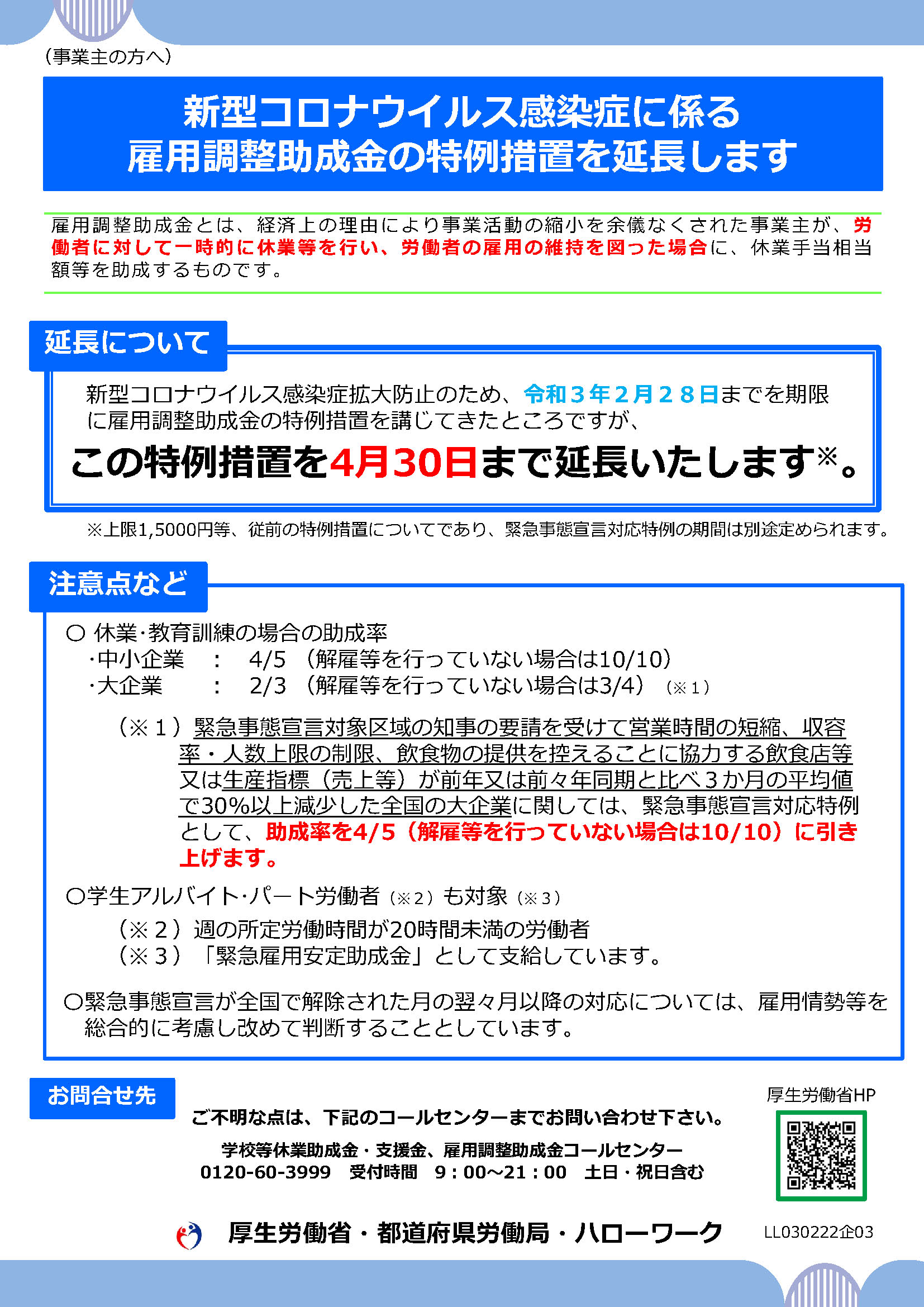 （事業主の方へ）

新型コロナウイルス感染症に係る
雇用調整助成金の特例措置を延長します

雇用調整助成金とは、経済上の理由により事業活動の縮小を余儀なくされた事業主が、労働者に対して一時的に休業等を行い、労働者の雇用の維持を図った場合に、休業手当相当額等を助成するものです。

延長について

新型コロナウイルス感染症拡大防止のため、令和３年２月２８日までを期限に雇用調整助成金の特例措置を講じてきたところですが、

この特例措置を4月30日まで延長いたします※。

※上限1,5000円等、従前の特例措置についてであり、緊急事態宣言対応特例の期間は別途定められます。

注意点など

○ 休業･教育訓練の場合の助成率
･中小企業　：　4/5　（解雇等を行っていない場合は10/10）
･大企業　：　2/3　（解雇等を行っていない場合は3/4）（※１）

（※１）緊急事態宣言対象区域の知事の要請を受けて営業時間の短縮、収容率・人数上限の制限、飲食物の提供を控えることに協力する飲食店等又は生産指標（売上等）が前年又は前々年同期と比べ３か月の平均値で30%以上減少した全国の大企業に関しては、緊急事態宣言対応特例として、助成率を4/5（解雇等を行っていない場合は10/10）に引き上げます。

○学生アルバイト･パート労働者（※２）も対象（※３）
（※２）週の所定労働時間が20時間未満の労働者
（※３）「緊急雇用安定助成金」として支給しています。

○緊急事態宣言が全国で解除された月の翌々月以降の対応については、雇用情勢等を総合的に考慮し改めて判断することとしています。

お問合せ先

ご不明な点は、下記のコールセンターまでお問い合わせ下さい。

学校等休業助成金・支援金、雇用調整助成金コールセンター
0120-60-3999　受付時間　9：00～21：00　土日・祝日含む

厚生労働省HP

厚生労働省・都道府県労働局・ハローワーク

LL030222企03